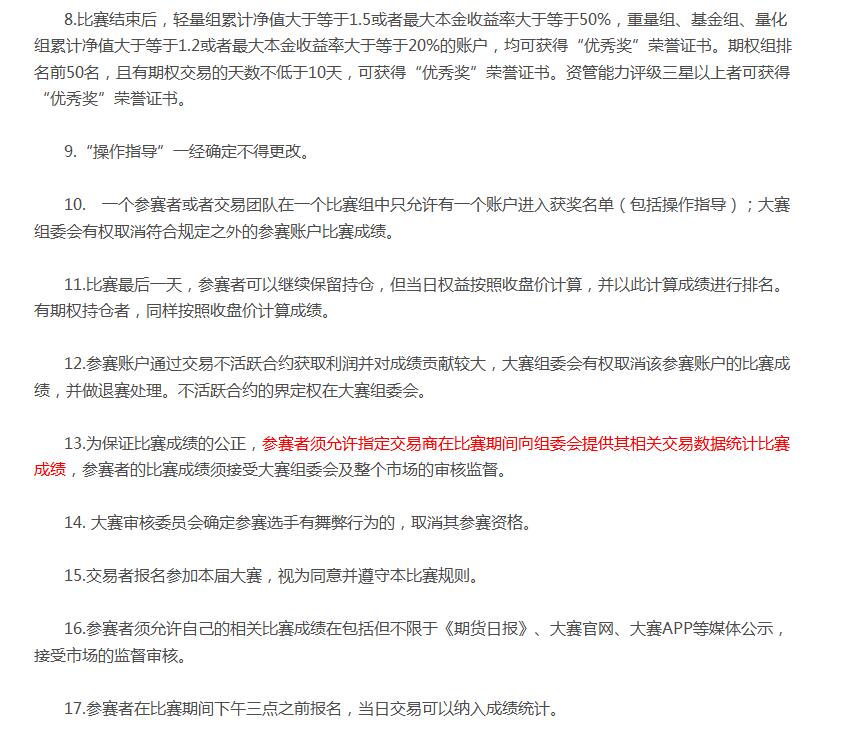 8.比赛结束后，轻量组累计净值大于等于1.5或者最大本金收益率大于等于50%，重量组、基金组、量化组累计净值大于等于1.2或者最大本金收益率大于等于20%的账户，均可获得“优秀奖”荣誉证书。期权组排名前50名，且有期权交易的天数不低于10天，可获得“优秀奖”荣誉证书。资管能力评级三星以上者可获得“优秀奖”荣誉证书。

9.“操作指导”一经确定不得更改。

10.　一个参赛者或者交易团队在一个比赛组中只允许有一个账户进入获奖名单（包括操作指导）；大赛组委会有权取消符合规定之外的参赛账户比赛成绩。

11.比赛最后一天，参赛者可以继续保留持仓，但当日权益按照收盘价计算，并以此计算成绩进行排名。有期权持仓者，同样按照收盘价计算成绩。

12.参赛账户通过交易不活跃合约获取利润并对成绩贡献较大，大赛组委会有权取消该参赛账户的比赛成绩，并做退赛处理。不活跃合约的界定权在大赛组委会。

13.为保证比赛成绩的公正，参赛者须允许指定交易商在比赛期间向组委会提供其相关交易数据统计比赛成绩，参赛者的比赛成绩须接受大赛组委会及整个市场的审核监督。

14. 大赛审核委员会确定参赛选手有舞弊行为的，取消其参赛资格。

15.交易者报名参加本届大赛，视为同意并遵守本比赛规则。

16.参赛者须允许自己的相关比赛成绩在包括但不限于《期货日报》、大赛官网、大赛APP等媒体公示，接受市场的监督审核。

17.参赛者在比赛期间下午三点之前报名，当日交易可以纳入成绩统计。